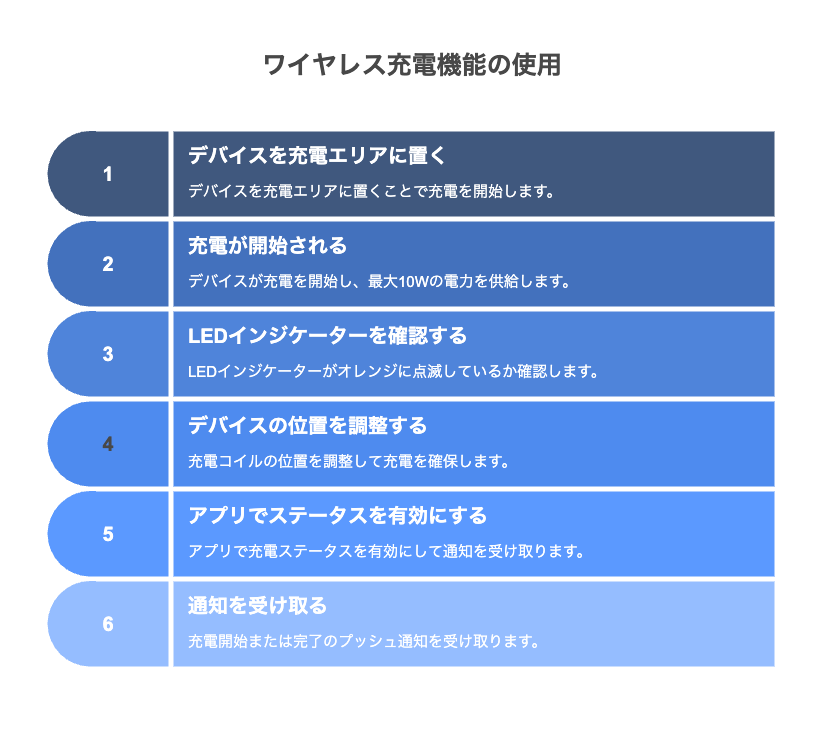 ワイヤレス充電機能の使用

1

デバイスを充電エリアに置く

デバイスを充電エリアに置くことで充電を開始します。

2

充電が開始される

デバイスが充電を開始し、最大10Wの電力を供給します。

3

LEDインジケーターを確認する

LEDインジケーターがオレンジに点滅しているか確認します。

4

デバイスの位置を調整する

充電コイルの位置を調整して充電を確保します。

5

アプリでステータスを有効にする

アプリで充電ステータスを有効にして通知を受け取ります。

6

通知を受け取る

充電開始または完了のプッシュ通知を受け取ります。